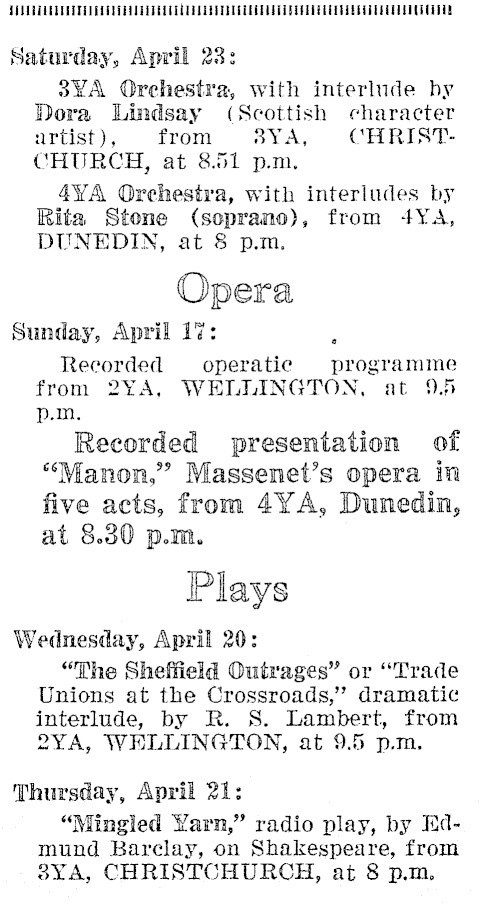 Saturday, April 23:

3YA Orchestra, with interlude by Dora Lindsay (Scottish character artist), from 3YA, CHRISTCHURCH, at 8.51 p.m.

4YA Orchestra, with interludes by Rita Stone (soprano), from 4YA, DUNEDIN, at 8 p.m.

Opera

Sunday, April 17:

Recorded operatic programme from 2YA, WELLINGTON, at 9.5 p.m.

Recorded presentation of "Manon," Massenet's opera in five acts, from 4YA, Dunedin, at 8.30 p.m.

Plays

Wednesday, April 20:

"The Sheffield Outrages" or "Trade Unions at the Crossroads," dramatic interlude, by R. S. Lambert, from 2YA, WELLINGTON, at 9.5 p.m.

Thursday, April 21:

"Mingled Yarn," radio play, by Edmund Barclay, on Shakespeare, from 3YA, CHRISTCHURCH, at 8 p.m.